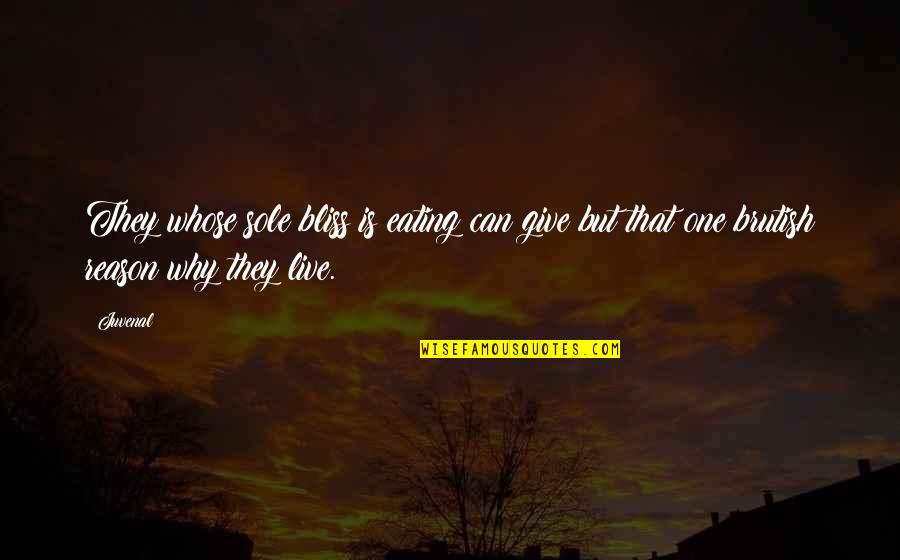 They whose sole bliss is eating can give but that one brutish reason why they live.

Juvenal

WISEFAMOUSQUOTES.COM